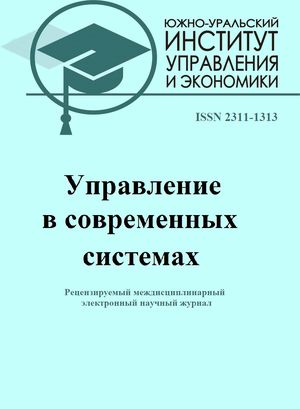 ЮЖНО-УРАЛЬСКИЙ
ИНСТИТУТ
УПРАВЛЕНИЯ
И ЭКОНОМИКИ

ISSN 2311-1313

Управление
в современных
системах

Рецензируемый междисциплинарный
электронный научный журнал